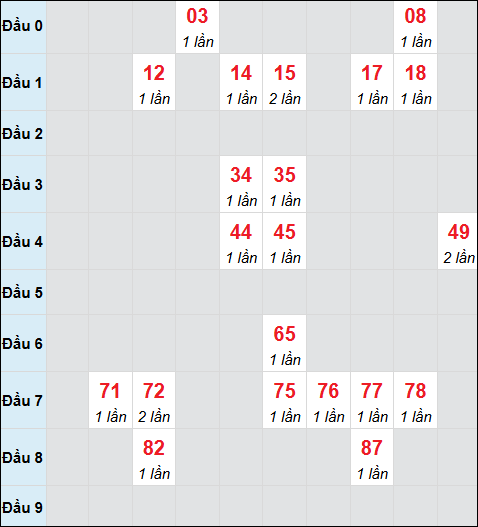 | | | | | | | | | | | |
|---|---|---|---|---|---|---|---|---|---|---|
| Đầu 0 | | | | 03 1 lần | | | | | 08 1 lần | |
| Đầu 1 | | | 12 1 lần | | 14 1 lần | 15 2 lần | | 17 1 lần | 18 1 lần | |
| Đầu 2 | | | | | | | | | | |
| Đầu 3 | | | | | 34 1 lần | 35 1 lần | | | | |
| Đầu 4 | | | | | 44 1 lần | 45 1 lần | | | | 49 2 lần |
| Đầu 5 | | | | | | | | | | |
| Đầu 6 | | | | | | 65 1 lần | | | | |
| Đầu 7 | | 71 1 lần | 72 2 lần | | | 75 1 lần | 76 1 lần | 77 1 lần | 78 1 lần | |
| Đầu 8 | | | 82 1 lần | | | | | 87 1 lần | | |
| Đầu 9 | | | | | | | | | | |